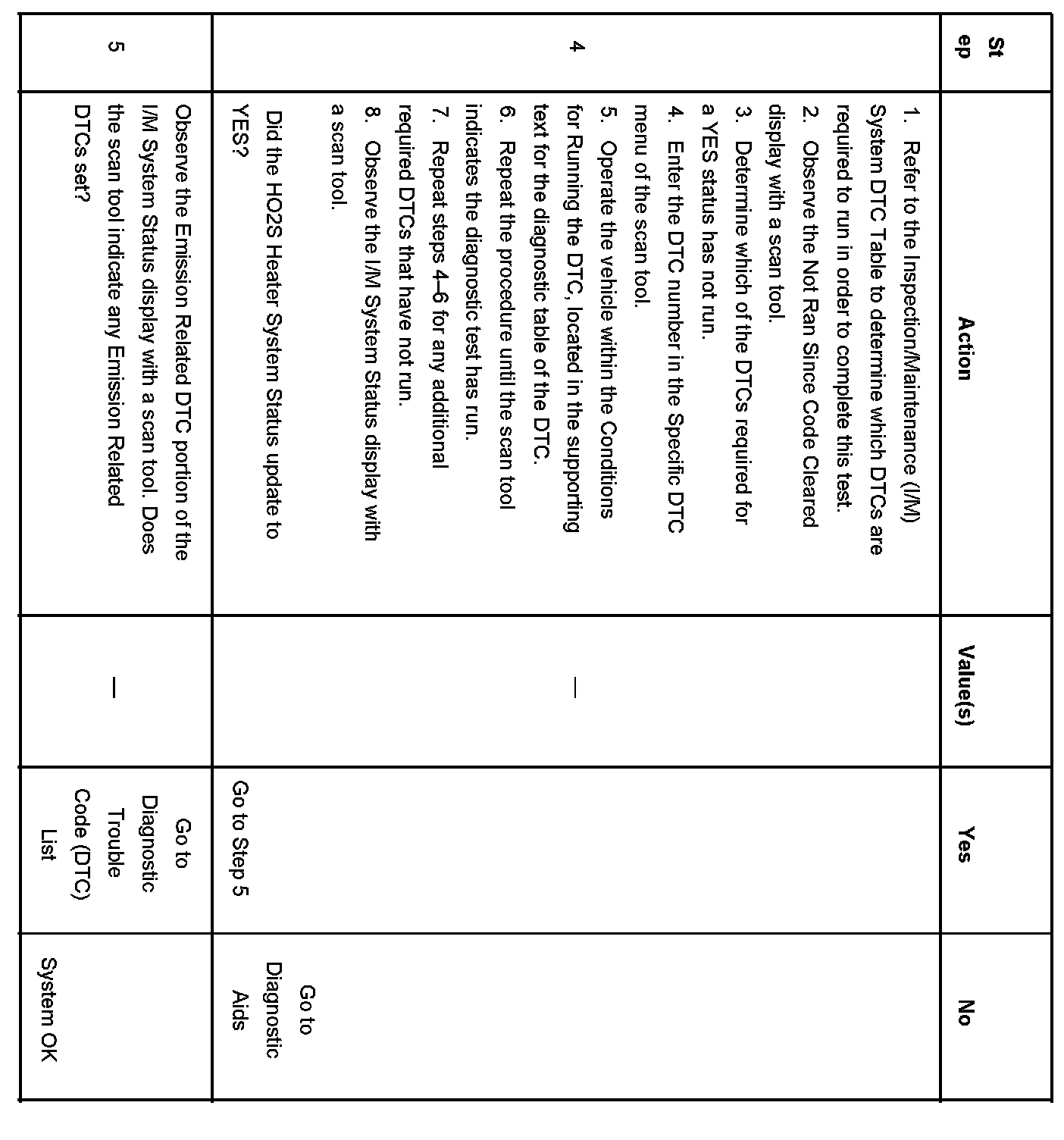 | Step | Action | Value(s) | Yes | No |
|---|---|---|---|---|
| 4 | 1. Refer to the Inspection/Maintenance (I/M) System DTC Table to determine which DTCs are required to run in order to complete this test. 2. Observe the Not Ran Since Code Cleared display with a scan tool. 3. Determine which of the DTCs required for a YES status has not run. 4. Enter the DTC number in the Specific DTC menu of the scan tool. 5. Operate the vehicle within the Conditions for Running the DTC, located in the supporting text for the diagnostic table of the DTC. 6. Repeat the procedure until the scan tool indicates the diagnostic test has run. 7. Repeat steps 4–6 for any additional required DTCs that have not run. 8. Observe the I/M System Status display with a scan tool. Did the HO2S Heater System Status update to YES? | — | Go to Step 5 | Go to Diagnostic Aids |
| 5 | Observe the Emission Related DTC portion of the I/M System Status display with a scan tool. Does the scan tool indicate any Emission Related DTCs set? | — | Go to Diagnostic Trouble Code (DTC) List | System OK |